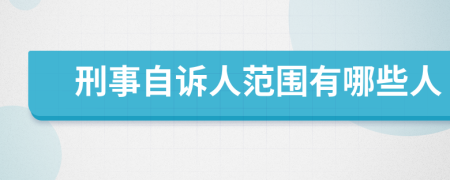 刑事自诉人范围有哪些人